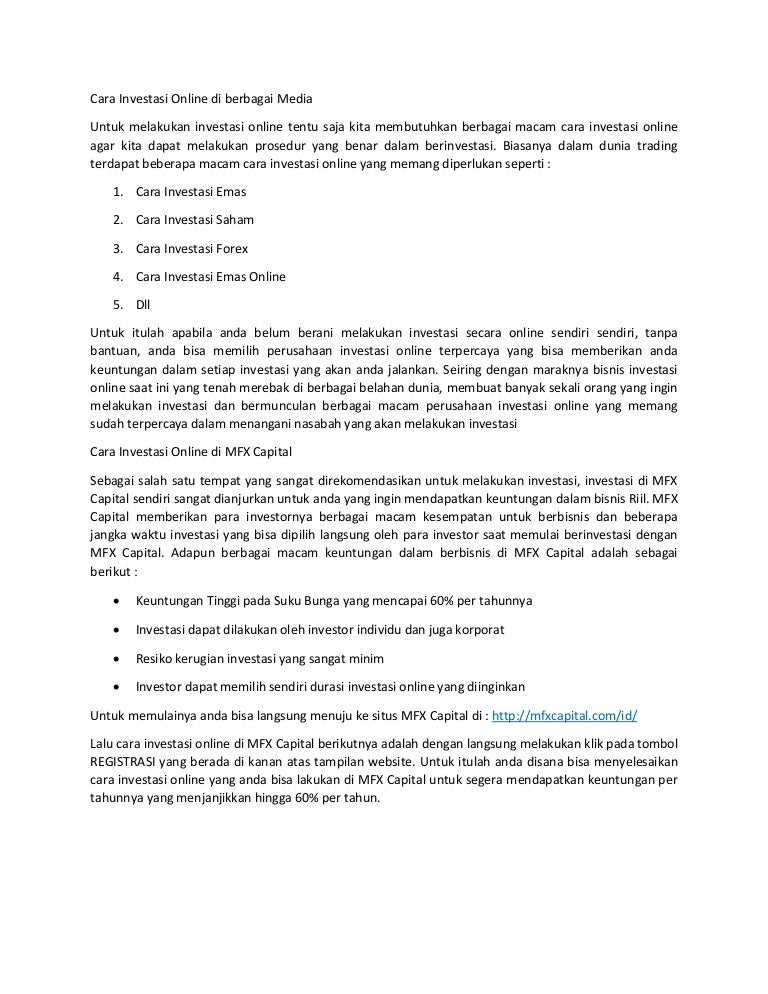 Cara Investasi Online di berbagai Media

Untuk melakukan investasi online tentu saja kita membutuhkan berbagai macam cara investasi online agar kita dapat melakukan prosedur yang benar dalam berinvestasi. Biasanya dalam dunia trading terdapat beberapa macam cara investasi online yang memang diperlukan seperti :

1. Cara Investasi Emas
2. Cara Investasi Saham
3. Cara Investasi Forex
4. Cara Investasi Emas Online
5. Dll

Untuk itulah apabila anda belum berani melakukan investasi secara online sendiri sendiri, tanpa bantuan, anda bisa memilih perusahaan investasi online terpercaya yang bisa memberikan anda keuntungan dalam setiap investasi yang akan anda jalankan. Seiring dengan maraknya bisnis investasi online saat ini yang tenah merebak di berbagai belahan dunia, membuat banyak sekali orang yang ingin melakukan investasi dan bermunculan berbagai macam perusahaan investasi online yang memang sudah terpercaya dalam menangani nasabah yang akan melakukan investasi

Cara Investasi Online di MFX Capital

Sebagai salah satu tempat yang sangat direkomendasikan untuk melakukan investasi, investasi di MFX Capital sendiri sangat dianjurkan untuk anda yang ingin mendapatkan keuntungan dalam bisnis Riil. MFX Capital memberikan para investornya berbagai macam kesempatan untuk berbisnis dan beberapa jangka waktu investasi yang bisa dipilih langsung oleh para investor saat memulai berinvestasi dengan MFX Capital. Adapun berbagai macam keuntungan dalam berbisnis di MFX Capital adalah sebagai berikut :

• Keuntungan Tinggi pada Suku Bunga yang mencapai 60% per tahunnya
• Investasi dapat dilakukan oleh investor individu dan juga korporat
• Resiko kerugian investasi yang sangat minim
• Investor dapat memilih sendiri durasi investasi online yang diinginkan

Untuk memulainya anda bisa langsung menuju ke situs MFX Capital di : http://mfxcapital.com/id/

Lalu cara investasi online di MFX Capital berikutnya adalah dengan langsung melakukan klik pada tombol REGISTRASI yang berada di kanan atas tampilan website. Untuk itulah anda disana bisa menyelesaikan cara investasi online yang anda bisa lakukan di MFX Capital untuk segera mendapatkan keuntungan per tahunnya yang menjanjikkan hingga 60% per tahun.